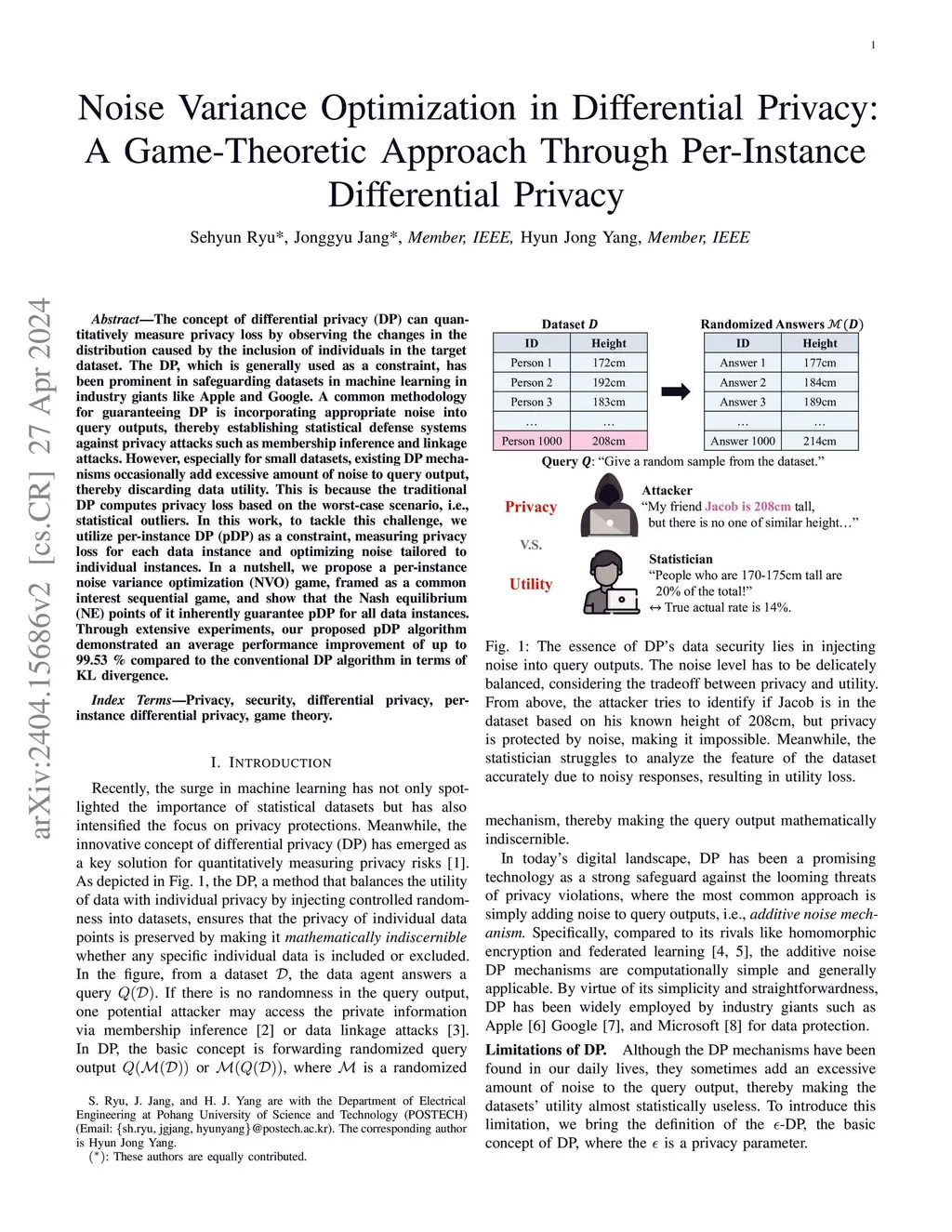 1

Noise Variance Optimization in Differential Privacy: A Game-Theoretic Approach Through Per-Instance Differential Privacy

Sehyun Ryu*, Jonggyu Jang*, Member, IEEE, Hyun Jong Yang, Member, IEEE

arXiv:2404.15686v2 [cs.CR] 27 Apr 2024

Abstract—The concept of differential privacy (DP) can quantitatively measure privacy loss by observing the changes in the distribution caused by the inclusion of individuals in the target dataset. The DP, which is generally used as a constraint, has been prominent in safeguarding datasets in machine learning in industry giants like Apple and Google. A common methodology for guaranteeing DP is incorporating appropriate noise into query outputs, thereby establishing statistical defense systems against privacy attacks such as membership inference and linkage attacks. However, especially for small datasets, existing DP mechanisms occasionally add excessive amount of noise to query output, thereby discarding data utility. This is because the traditional DP computes privacy loss based on the worst-case scenario, i.e., statistical outliers. In this work, to tackle this challenge, we utilize per-instance DP (pDP) as a constraint, measuring privacy loss for each data instance and optimizing noise tailored to individual instances. In a nutshell, we propose a per-instance noise variance optimization (NVO) game, framed as a common interest sequential game, and show that the Nash equilibrium (NE) points of it inherently guarantee pDP for all data instances. Through extensive experiments, our proposed pDP algorithm demonstrated an average performance improvement of up to 99.53 % compared to the conventional DP algorithm in terms of KL divergence.

Index Terms—Privacy, security, differential privacy, per-instance differential privacy, game theory.

I. INTRODUCTION

Recently, the surge in machine learning has not only spotlighted the importance of statistical datasets but has also intensified the focus on privacy protections. Meanwhile, the innovative concept of differential privacy (DP) has emerged as a key solution for quantitatively measuring privacy risks [1]. As depicted in Fig. 1, the DP, a method that balances the utility of data with individual privacy by injecting controlled randomness into datasets, ensures that the privacy of individual data points is preserved by making it mathematically indiscernible whether any specific individual data is included or excluded. In the figure, from a dataset $\mathcal{D}$, the data agent answers a query $Q(\mathcal{D})$. If there is no randomness in the query output, one potential attacker may access the private information via membership inference [2] or data linkage attacks [3]. In DP, the basic concept is forwarding randomized query output $Q(\mathcal{M}(\mathcal{D}))$ or $\mathcal{M}(Q(\mathcal{D}))$, where $\mathcal{M}$ is a randomized

S. Ryu, J. Jang, and H. J. Yang are with the Department of Electrical Engineering at Pohang University of Science and Technology (POSTECH) (Email: {sh.ryu, jgjang, hyunyang}@postech.ac.kr). The corresponding author is Hyun Jong Yang.
(*): These authors are equally contributed.

Dataset $D$

| ID | Height |
|---|---|
| Person 1 | 172cm |
| Person 2 | 192cm |
| Person 3 | 183cm |
| … | … |
| Person 1000 | 208cm |

Randomized Answers $\mathcal{M}(D)$

| ID | Height |
|---|---|
| Answer 1 | 177cm |
| Answer 2 | 184cm |
| Answer 3 | 189cm |
| … | … |
| Answer 1000 | 214cm |

Query $Q$: "Give a random sample from the dataset."

Privacy
V.S.
Utility

Attacker
"My friend Jacob is 208cm tall, but there is no one of similar height…"

Statistician
"People who are 170-175cm tall are 20% of the total!"
↔ True actual rate is 14%.

Fig. 1: The essence of DP's data security lies in injecting noise into query outputs. The noise level has to be delicately balanced, considering the tradeoff between privacy and utility. From above, the attacker tries to identify if Jacob is in the dataset based on his known height of 208cm, but privacy is protected by noise, making it impossible. Meanwhile, the statistician struggles to analyze the feature of the dataset accurately due to noisy responses, resulting in utility loss.

mechanism, thereby making the query output mathematically indiscernible.

In today's digital landscape, DP has been a promising technology as a strong safeguard against the looming threats of privacy violations, where the most common approach is simply adding noise to query outputs, i.e., additive noise mechanism. Specifically, compared to its rivals like homomorphic encryption and federated learning [4, 5], the additive noise DP mechanisms are computationally simple and generally applicable. By virtue of its simplicity and straightforwardness, DP has been widely employed by industry giants such as Apple [6] Google [7], and Microsoft [8] for data protection.

Limitations of DP. Although the DP mechanisms have been found in our daily lives, they sometimes add an excessive amount of noise to the query output, thereby making the datasets' utility almost statistically useless. To introduce this limitation, we bring the definition of the $\epsilon$-DP, the basic concept of DP, where the $\epsilon$ is a privacy parameter.